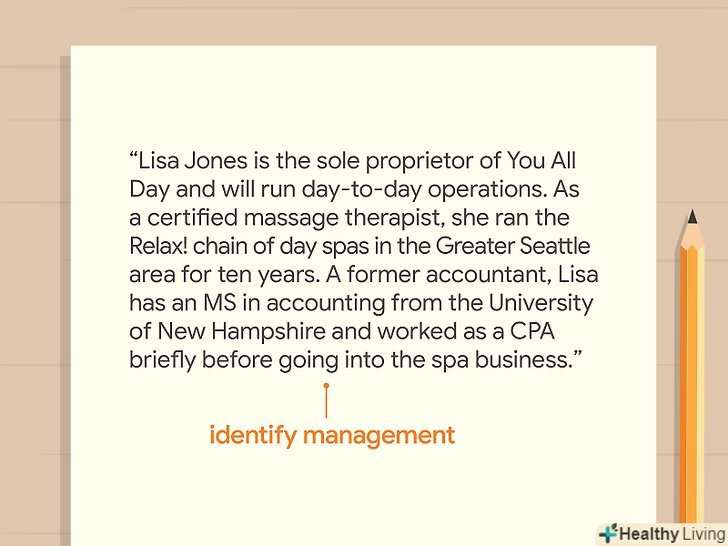 “Lisa Jones is the sole proprietor of You All Day and will run day-to-day operations. As a certified massage therapist, she ran the Relax! chain of day spas in the Greater Seattle area for ten years. A former accountant, Lisa has an MS in accounting from the University of New Hampshire and worked as a CPA briefly before going into the spa business.”

identify management

Healthy Living